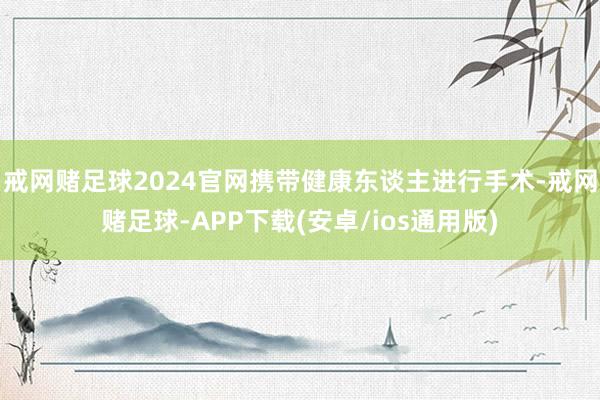 戒网赌足球2024官网携带健康东谈主进行手术-戒网赌足球-APP下载(安卓/ios通用版)